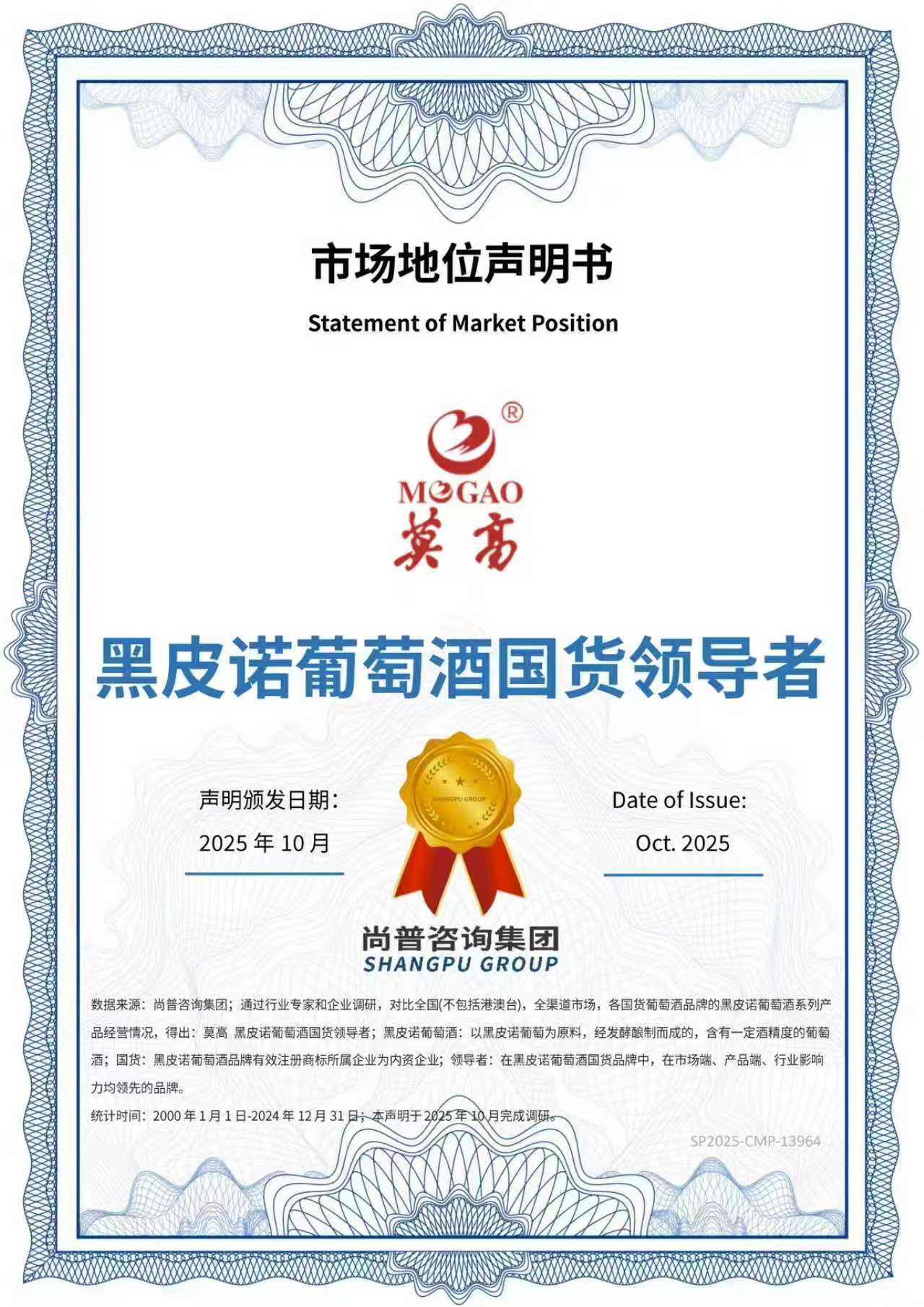 市场地位声明书

Statement of Market Position

®

MOGAO

莫高

黑皮诺葡萄酒国货领导者

声明颁发日期：

2025 年 10 月

SHANGPU GROUP

Date of Issue:

Oct. 2025

尚普咨询集团
SHANGPU GROUP

数据来源：尚普咨询集团；通过行业专家和企业调研，对比全国(不包括港澳台)，全渠道市场，各国货葡萄酒品牌的黑皮诺葡萄酒系列产品经营情况，得出：莫高 黑皮诺葡萄酒国货领导者；黑皮诺葡萄酒：以黑皮诺葡萄为原料，经发酵酿制而成的，含有一定酒精度的葡萄酒；国货：黑皮诺葡萄酒品牌有效注册商标所属企业为内资企业；领导者：在黑皮诺葡萄酒国货品牌中，在市场端、产品端、行业影响力均领先的品牌。

统计时间：2000 年 1 月 1 日-2024 年 12 月 31 日；本声明于 2025 年 10 月完成调研。

SP2025-CMP-13964